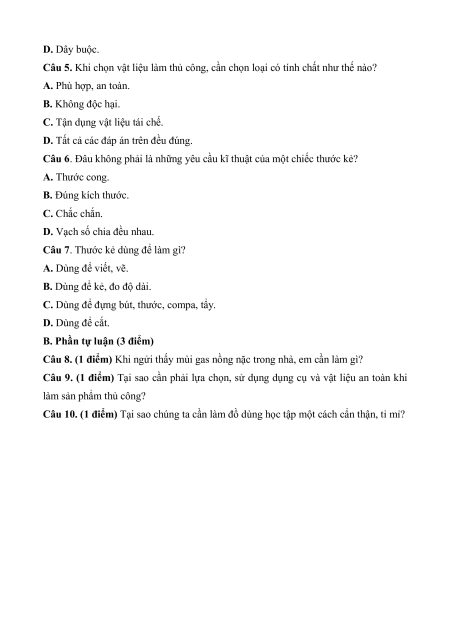 D. Dây buộc.

Câu 5. Khi chọn vật liệu làm thủ công, cần chọn loại có tính chất như thế nào?

A. Phù hợp, an toàn.

B. Không độc hại.

C. Tận dụng vật liệu tái chế.

D. Tất cả các đáp án trên đều đúng.

Câu 6. Đâu không phải là những yêu cầu kĩ thuật của một chiếc thước kẻ?

A. Thước cong.

B. Đúng kích thước.

C. Chắc chắn.

D. Vạch số chia đều nhau.

Câu 7. Thước kẻ dùng để làm gì?

A. Dùng để viết, vẽ.

B. Dùng để kẻ, đo độ dài.

C. Dùng để đựng bút, thước, compa, tẩy.

D. Dùng để cắt.

B. Phần tự luận (3 điểm)

Câu 8. (1 điểm) Khi ngửi thấy mùi gas nồng nặc trong nhà, em cần làm gì?

Câu 9. (1 điểm) Tại sao cần phải lựa chọn, sử dụng dụng cụ và vật liệu an toàn khi làm sản phẩm thủ công?

Câu 10. (1 điểm) Tại sao chúng ta cần làm đồ dùng học tập một cách cẩn thận, tỉ mỉ?